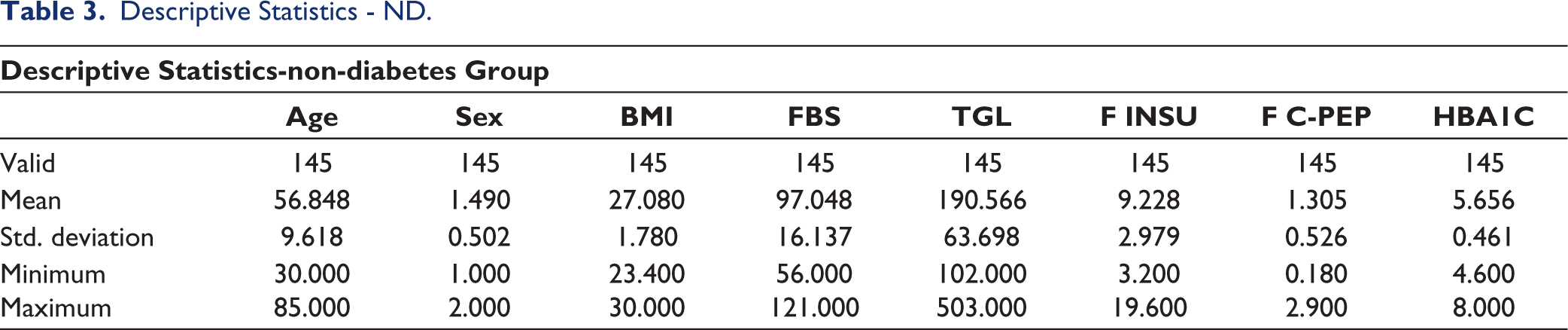 Table 3. Descriptive Statistics - ND.

Descriptive Statistics-non-diabetes Group

|  | Age | Sex | BMI | FBS | TGL | F INSU | F C-PEP | HBA1C |
|---|---|---|---|---|---|---|---|---|
| Valid | 145 | 145 | 145 | 145 | 145 | 145 | 145 | 145 |
| Mean | 56.848 | 1.490 | 27.080 | 97.048 | 190.566 | 9.228 | 1.305 | 5.656 |
| Std. deviation | 9.618 | 0.502 | 1.780 | 16.137 | 63.698 | 2.979 | 0.526 | 0.461 |
| Minimum | 30.000 | 1.000 | 23.400 | 56.000 | 102.000 | 3.200 | 0.180 | 4.600 |
| Maximum | 85.000 | 2.000 | 30.000 | 121.000 | 503.000 | 19.600 | 2.900 | 8.000 |